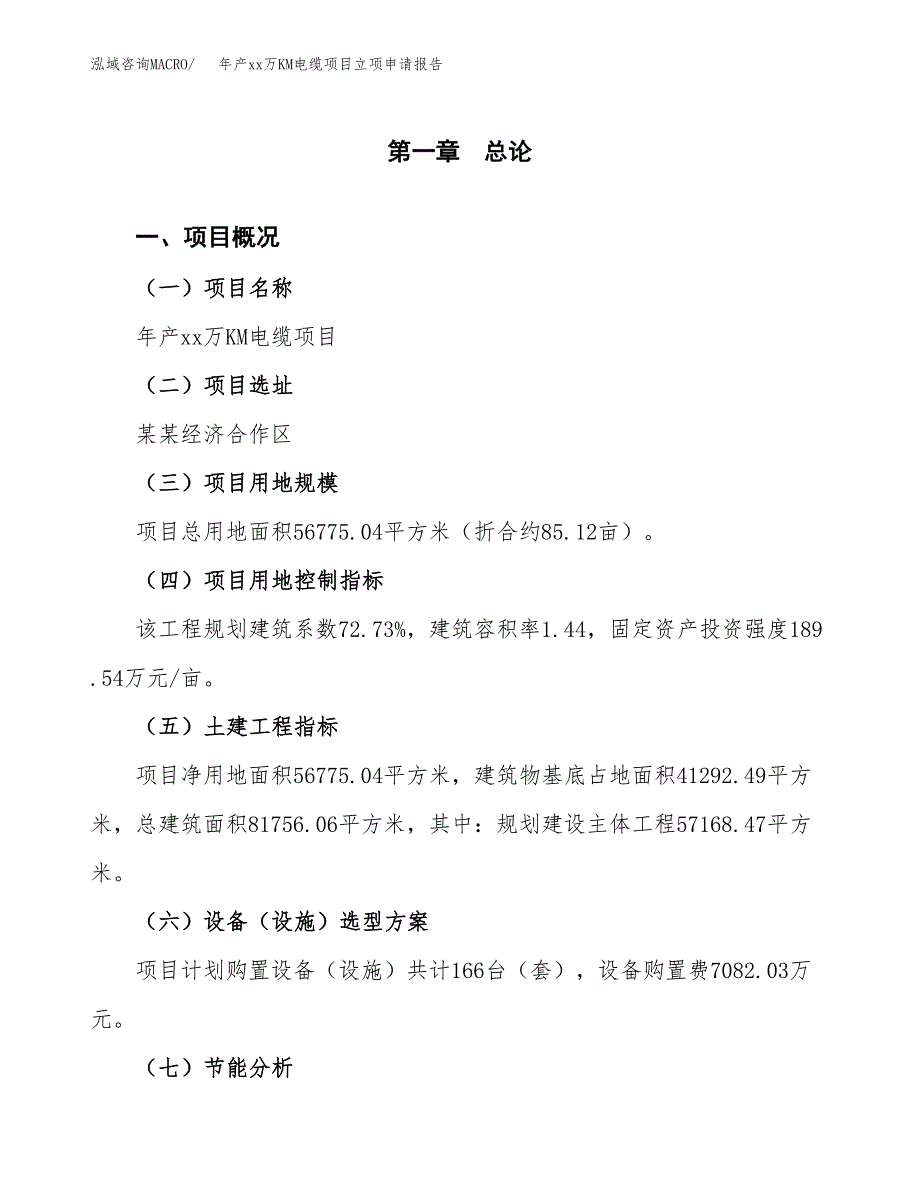 泓域咨询MACRO/　年产xx万KM电缆项目立项申请报告

第一章　总论

一、项目概况

（一）项目名称

年产xx万KM电缆项目

（二）项目选址

某某经济合作区

（三）项目用地规模

项目总用地面积56775.04平方米（折合约85.12亩）。

（四）项目用地控制指标

该工程规划建筑系数72.73%，建筑容积率1.44，固定资产投资强度189.54万元/亩。

（五）土建工程指标

项目净用地面积56775.04平方米，建筑物基底占地面积41292.49平方米，总建筑面积81756.06平方米，其中：规划建设主体工程57168.47平方米。

（六）设备（设施）选型方案

项目计划购置设备（设施）共计166台（套），设备购置费7082.03万元。

（七）节能分析